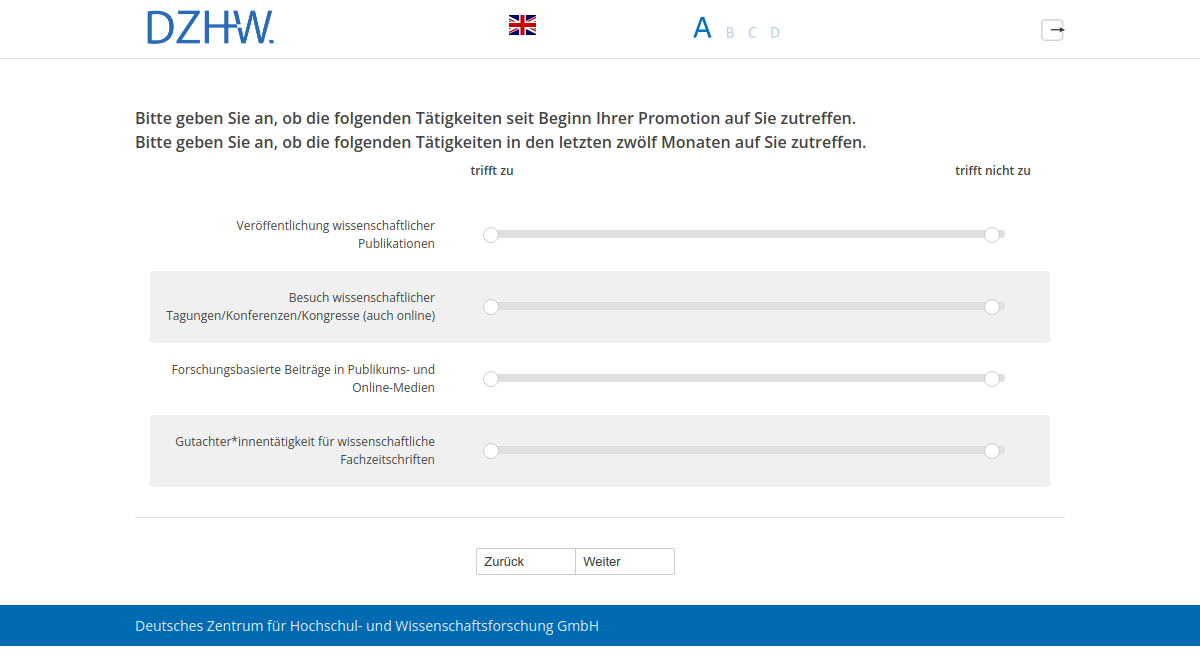 DZHW.

A B C D

Bitte geben Sie an, ob die folgenden Tätigkeiten seit Beginn Ihrer Promotion auf Sie zutreffen.
Bitte geben Sie an, ob die folgenden Tätigkeiten in den letzten zwölf Monaten auf Sie zutreffen.

trifft zu

trifft nicht zu

Veröffentlichung wissenschaftlicher Publikationen

Besuch wissenschaftlicher Tagungen/Konferenzen/Kongresse (auch online)

Forschungsbasierte Beiträge in Publikums- und Online-Medien

Gutachter*innentätigkeit für wissenschaftliche Fachzeitschriften

Zurück

Weiter

Deutsches Zentrum für Hochschul- und Wissenschaftsforschung GmbH